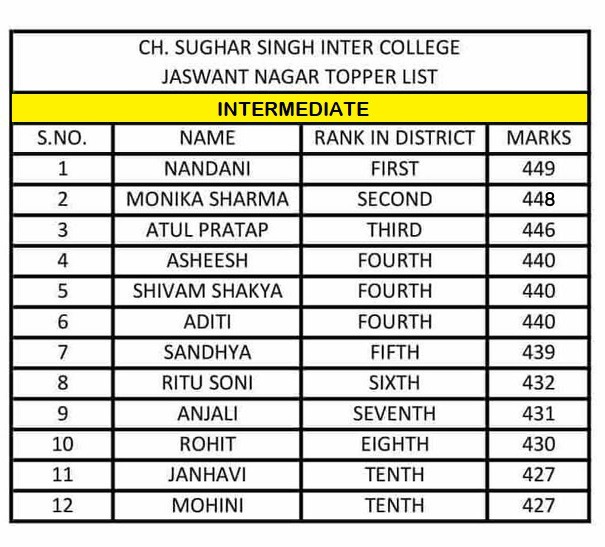 CH. SUGHAR SINGH INTER COLLEGE
JASWANT NAGAR TOPPER LIST

INTERMEDIATE

| S.NO. | NAME | RANK IN DISTRICT | MARKS |
|---|---|---|---|
| 1 | NANDANI | FIRST | 449 |
| 2 | MONIKA SHARMA | SECOND | 448 |
| 3 | ATUL PRATAP | THIRD | 446 |
| 4 | ASHEESH | FOURTH | 440 |
| 5 | SHIVAM SHAKYA | FOURTH | 440 |
| 6 | ADITI | FOURTH | 440 |
| 7 | SANDHYA | FIFTH | 439 |
| 8 | RITU SONI | SIXTH | 432 |
| 9 | ANJALI | SEVENTH | 431 |
| 10 | ROHIT | EIGHTH | 430 |
| 11 | JANHAVI | TENTH | 427 |
| 12 | MOHINI | TENTH | 427 |